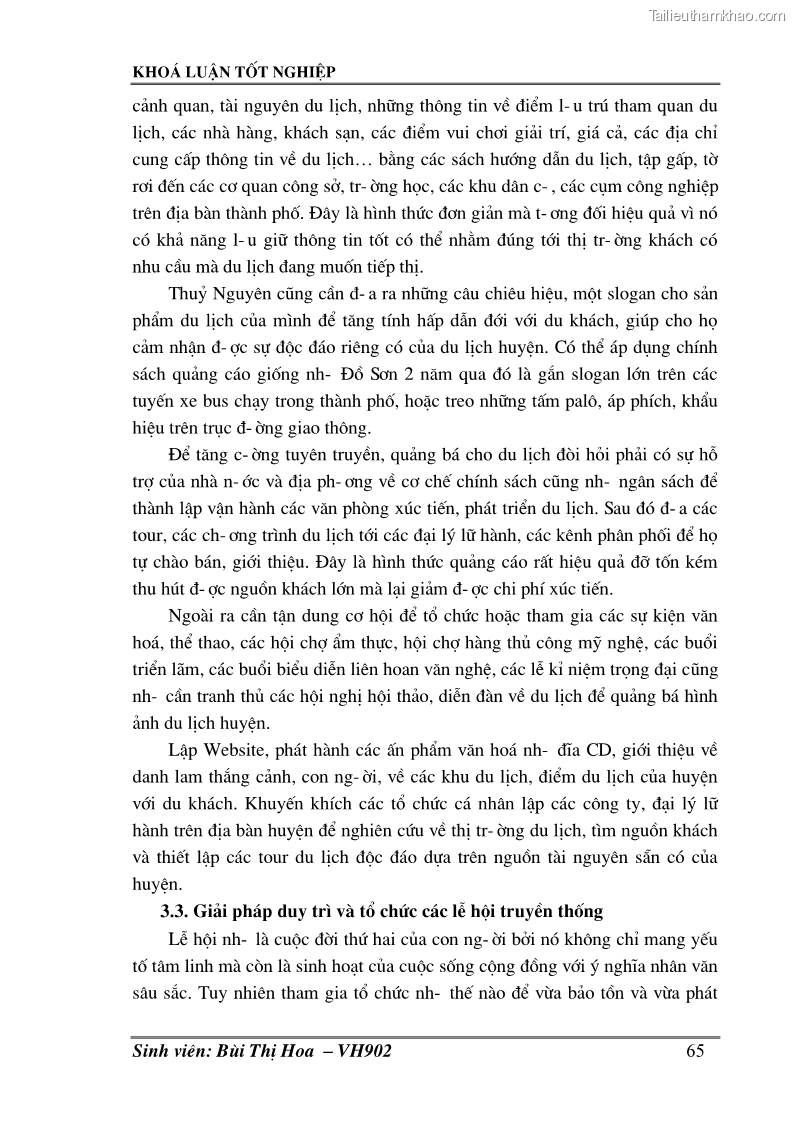 Tailieuthamkhao.com

KHOÁ LUẬN TỐT NGHIỆP

cảnh quan, tài nguyên du lịch, những thông tin về điểm l- u trú tham quan du lịch, các nhà hàng, khách sạn, các điểm vui chơi giải trí, giá cả, các địa chỉ cung cấp thông tin về du lịch… bằng các sách hướng dẫn du lịch, tập gấp, tờ rơi đến các cơ quan công sở, tr- ờng học, các khu dân c- , các cụm công nghiệp trên địa bàn thành phố. Đây là hình thức đơn giản mà t- ơng đối hiệu quả vì nó có khả năng l- u giữ thông tin tốt có thể nhằm đúng tới thị tr- ờng khách có nhu cầu mà du lịch đang muốn tiếp thị.

Thuỷ Nguyên cũng cần đ- a ra những câu chiêu hiệu, một slogan cho sản phẩm du lịch của mình để tăng tính hấp dẫn đối với du khách, giúp cho họ cảm nhận đ- ợc sự độc đáo riêng có của du lịch huyện. Có thể áp dụng chính sách quảng cáo giống nh- Đồ Sơn 2 năm qua đó là gắn slogan lớn trên các tuyến xe bus chạy trong thành phố, hoặc treo những tấm palô, áp phích, khẩu hiệu trên trục đ- ờng giao thông.

Để tăng c- ờng tuyên truyền, quảng bá cho du lịch đòi hỏi phải có sự hỗ trợ của nhà n- ớc và địa ph- ơng về cơ chế chính sách cũng nh- ngân sách để thành lập vận hành các văn phòng xúc tiến, phát triển du lịch. Sau đó đ- a các tour, các ch- ơng trình du lịch tới các đại lý lữ hành, các kênh phân phối để họ tự chào bán, giới thiệu. Đây là hình thức quảng cáo rất hiệu quả đỡ tốn kém thu hút đ- ợc nguồn khách lớn mà lại giảm đ- ợc chi phí xúc tiến.

Ngoài ra cần tận dung cơ hội để tổ chức hoặc tham gia các sự kiện văn hoá, thể thao, các hội chợ ẩm thực, hội chợ hàng thủ công mỹ nghệ, các buổi triển lãm, các buổi biểu diễn liên hoan văn nghệ, các lễ kỉ niệm trọng đại cũng nh- cần tranh thủ các hội nghị hội thảo, diễn đàn về du lịch để quảng bá hình ảnh du lịch huyện.

Lập Website, phát hành các ấn phẩm văn hoá nh- đĩa CD, giới thiệu về danh lam thắng cảnh, con ng- ời, về các khu du lịch, điểm du lịch của huyện với du khách. Khuyến khích các tổ chức cá nhân lập các công ty, đại lý lữ hành trên địa bàn huyện để nghiên cứu về thị tr- ờng du lịch, tìm nguồn khách và thiết lập các tour du lịch độc đáo dựa trên nguồn tài nguyên sẵn có của huyện.

3.3. Giải pháp duy trì và tổ chức các lễ hội truyền thống

Lễ hội nh- là cuộc đời thứ hai của con ng- ời bởi nó không chỉ mang yếu tố tâm linh mà còn là sinh hoạt của cuộc sống cộng đồng với ý nghĩa nhân văn sâu sắc. Tuy nhiên tham gia tổ chức nh- thế nào để vừa bảo tồn và vừa phát

Sinh viên: Bùi Thị Hoa – VH902 65